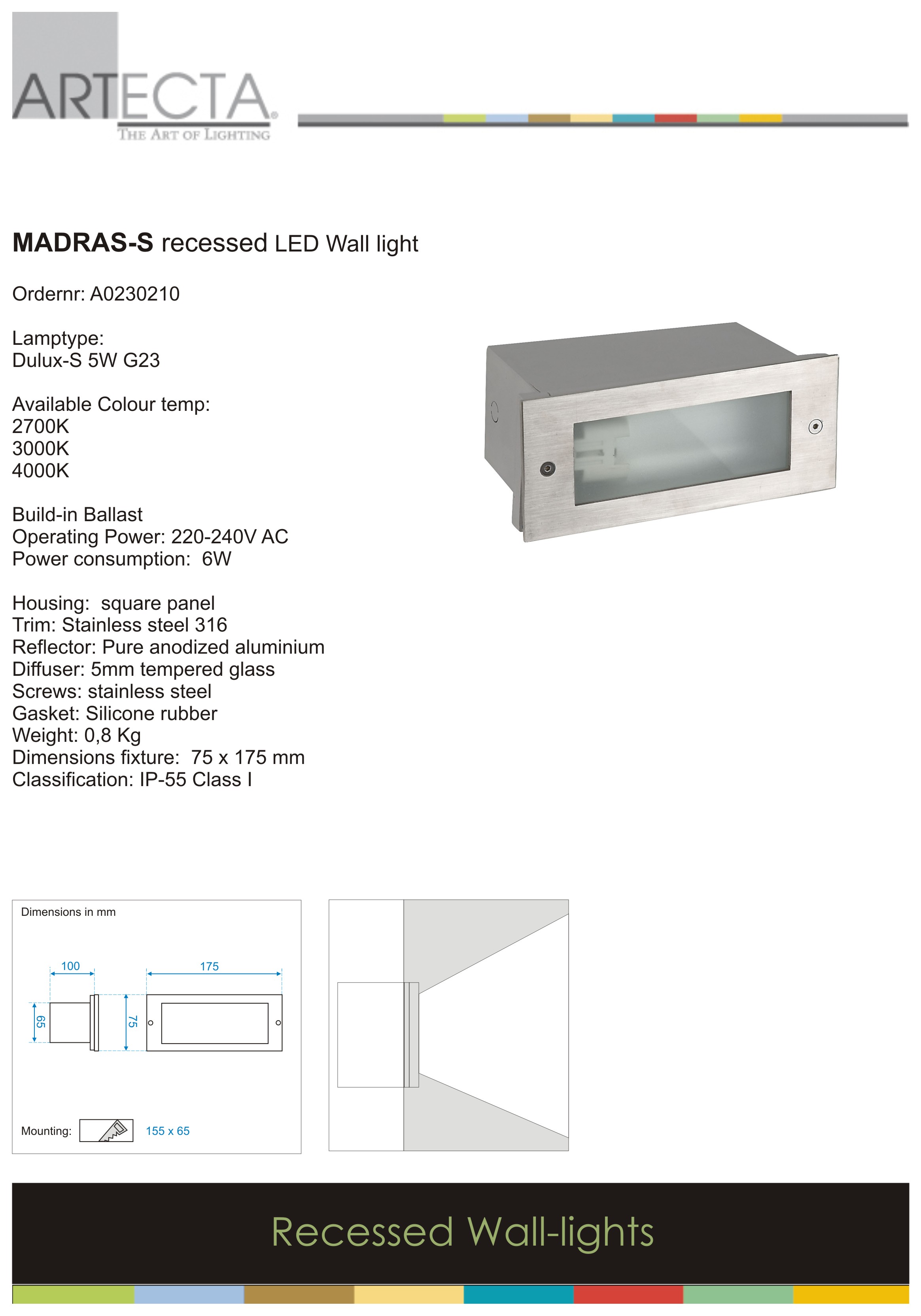 ARTECTA®
THE ART OF LIGHTING

MADRAS-S recessed LED Wall light

Ordernr: A0230210

Lamptype:
Dulux-S 5W G23

Available Colour temp:
2700K
3000K
4000K

Build-in Ballast
Operating Power: 220-240V AC
Power consumption: 6W

Housing: square panel
Trim: Stainless steel 316
Reflector: Pure anodized aluminium
Diffuser: 5mm tempered glass
Screws: stainless steel
Gasket: Silicone rubber
Weight: 0,8 Kg
Dimensions fixture: 75 x 175 mm
Classification: IP-55 Class I

Dimensions in mm

100
175
65
75

Mounting: 155 x 65

Recessed Wall-lights